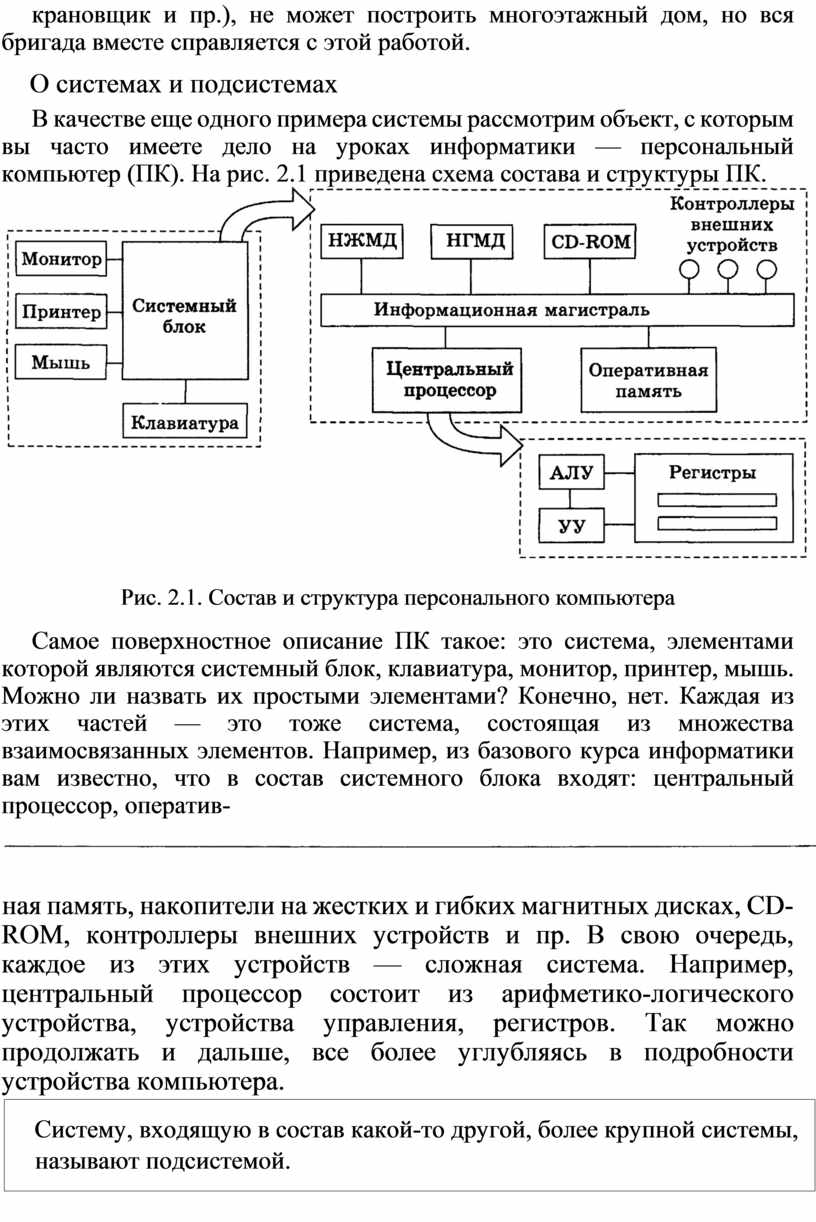 крановщик и пр.), не может построить многоэтажный дом, но вся бригада вместе справляется с этой работой.

О системах и подсистемах

В качестве еще одного примера системы рассмотрим объект, с которым вы часто имеете дело на уроках информатики — персональный компьютер (ПК). На рис. 2.1 приведена схема состава и структуры ПК.

Монитор
Принтер
Мышь
Системный блок
Клавиатура
НЖМД
НГМД
CD-ROM
Контроллеры внешних устройств
Информационная магистраль
Центральный процессор
Оперативная память
АЛУ
УУ
Регистры

Рис. 2.1. Состав и структура персонального компьютера

Самое поверхностное описание ПК такое: это система, элементами которой являются системный блок, клавиатура, монитор, принтер, мышь. Можно ли назвать их простыми элементами? Конечно, нет. Каждая из этих частей — это тоже система, состоящая из множества взаимосвязанных элементов. Например, из базового курса информатики вам известно, что в состав системного блока входят: центральный процессор, оператив-

ная память, накопители на жестких и гибких магнитных дисках, CD-ROM, контроллеры внешних устройств и пр. В свою очередь, каждое из этих устройств — сложная система. Например, центральный процессор состоит из арифметико-логического устройства, устройства управления, регистров. Так можно продолжать и дальше, все более углубляясь в подробности устройства компьютера.

Систему, входящую в состав какой-то другой, более крупной системы, называют подсистемой.